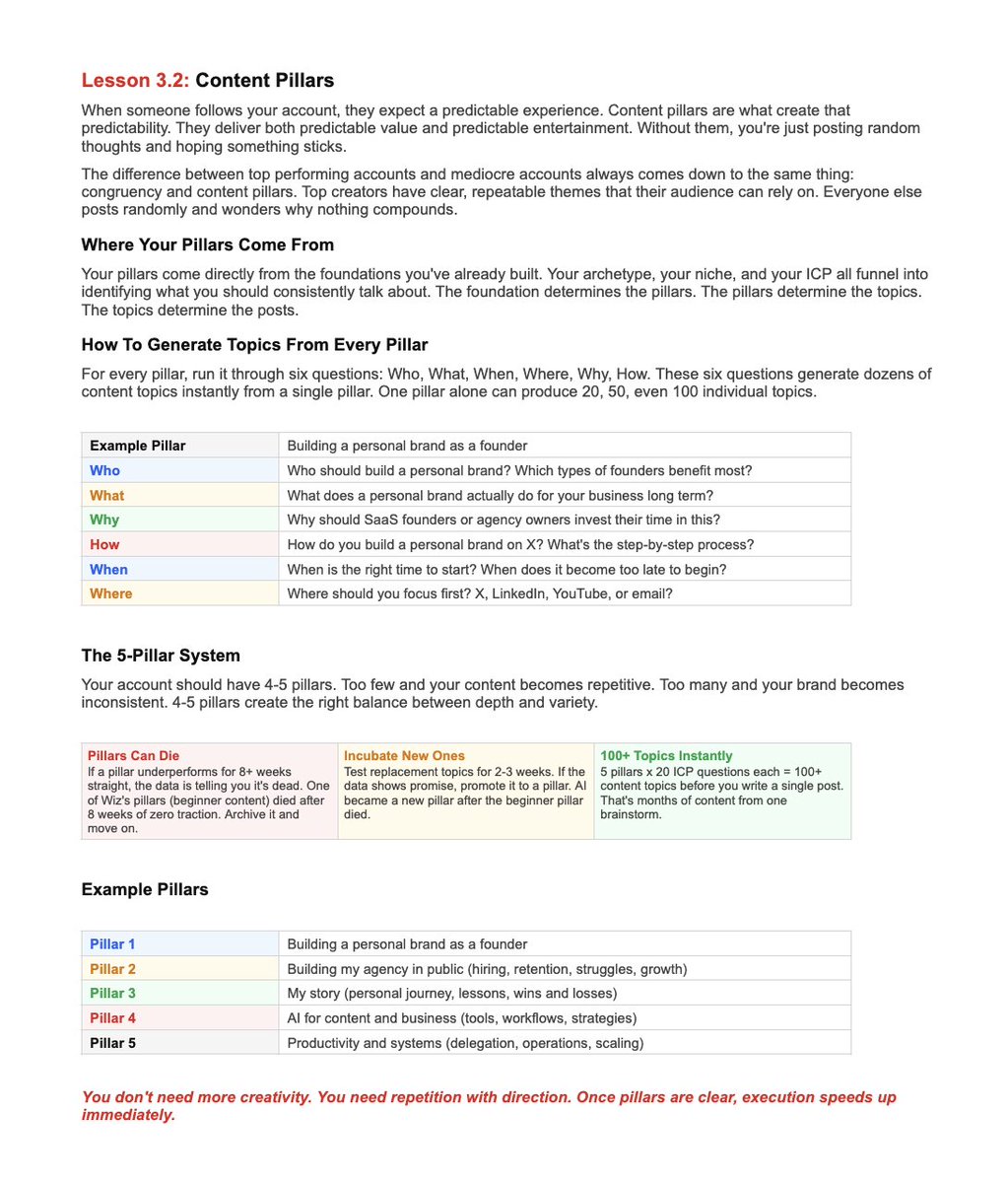 Lesson 3.2: Content Pillars

When someone follows your account, they expect a predictable experience. Content pillars are what create that predictability. They deliver both predictable value and predictable entertainment. Without them, you're just posting random thoughts and hoping something sticks.

The difference between top performing accounts and mediocre accounts always comes down to the same thing: congruency and content pillars. Top creators have clear, repeatable themes that their audience can rely on. Everyone else posts randomly and wonders why nothing compounds.

Where Your Pillars Come From

Your pillars come directly from the foundations you've already built. Your archetype, your niche, and your ICP all funnel into identifying what you should consistently talk about. The foundation determines the pillars. The pillars determine the topics. The topics determine the posts.

How To Generate Topics From Every Pillar

For every pillar, run it through six questions: Who, What, When, Where, Why, How. These six questions generate dozens of content topics instantly from a single pillar. One pillar alone can produce 20, 50, even 100 individual topics.

| Example Pillar | Building a personal brand as a founder |
|---|---|
| Who | Who should build a personal brand? Which types of founders benefit most? |
| What | What does a personal brand actually do for your business long term? |
| Why | Why should SaaS founders or agency owners invest their time in this? |
| How | How do you build a personal brand on X? What's the step-by-step process? |
| When | When is the right time to start? When does it become too late to begin? |
| Where | Where should you focus first? X, LinkedIn, YouTube, or email? |

The 5-Pillar System

Your account should have 4-5 pillars. Too few and your content becomes repetitive. Too many and your brand becomes inconsistent. 4-5 pillars create the right balance between depth and variety.

| Pillars Can Die | Incubate New Ones | 100+ Topics Instantly |
|---|---|---|
| If a pillar underperforms for 8+ weeks straight, the data is telling you it's dead. One of Wiz's pillars (beginner content) died after 8 weeks of zero traction. Archive it and move on. | Test replacement topics for 2-3 weeks. If the data shows promise, promote it to a pillar. AI became a new pillar after the beginner pillar died. | 5 pillars x 20 ICP questions each = 100+ content topics before you write a single post. That's months of content from one brainstorm. |

Example Pillars

| Pillar 1 | Building a personal brand as a founder |
|---|---|
| Pillar 2 | Building my agency in public (hiring, retention, struggles, growth) |
| Pillar 3 | My story (personal journey, lessons, wins and losses) |
| Pillar 4 | AI for content and business (tools, workflows, strategies) |
| Pillar 5 | Productivity and systems (delegation, operations, scaling) |

You don't need more creativity. You need repetition with direction. Once pillars are clear, execution speeds up immediately.